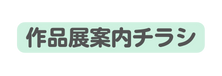 作品展案内チラシ